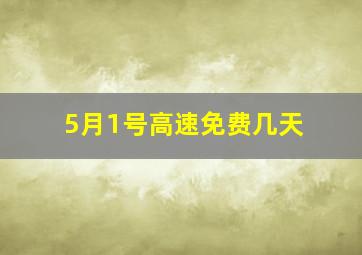 5月1号高速免费几天